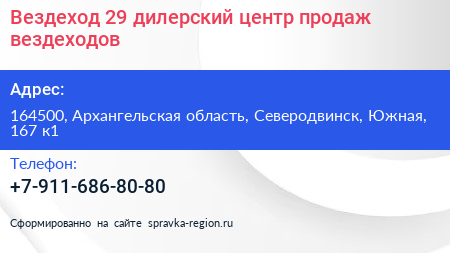 Вездеход 29 дилерский центр продаж вездеходов

Адрес:

164500, Архангельская область, Северодвинск, Южная, 167 к1

Телефон:

+7-911-686-80-80

Сформированно на сайте spravka-region.ru